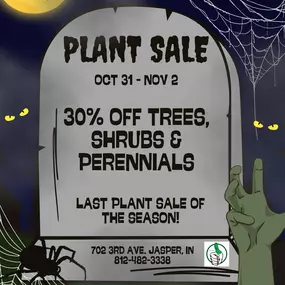 PLANT SALE

OCT 31 - NOV 2

30% OFF TREES, SHRUBS & PERENNIALS

LAST PLANT SALE OF THE SEASON!

702 3RD AVE. JASPER, IN
812-482-3338